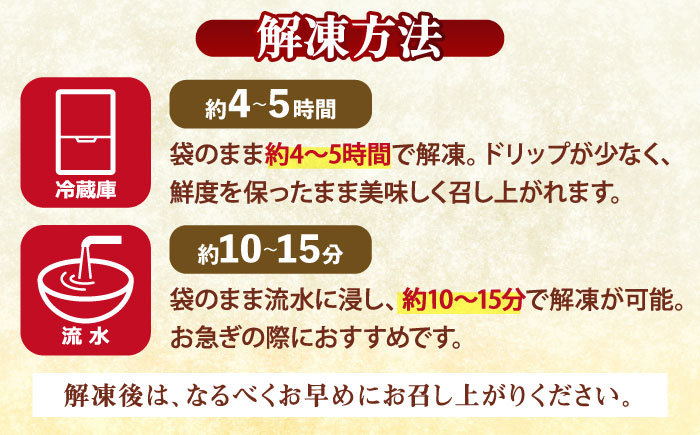 解凍方法

冷蔵庫

約4~5時間

袋のまま約4〜5時間で解凍。ドリップが少なく、鮮度を保ったまま美味しく召し上がれます。

流水

約10~15分

袋のまま流水に浸し、約10〜15分で解凍が可能。お急ぎの際におすすめです。

解凍後は、なるべくお早めにお召し上がりください。